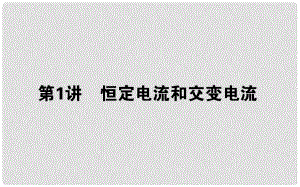 第1讲　恒定电流和交变电流